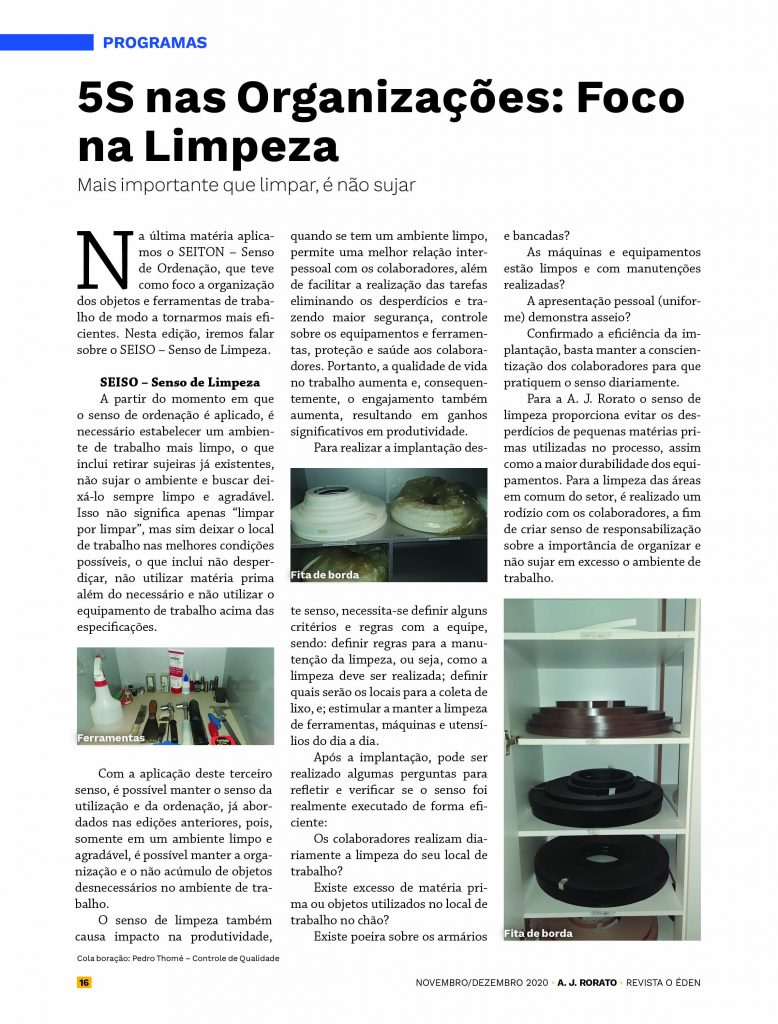 PROGRAMAS

5S nas Organizações: Foco na Limpeza

Mais importante que limpar, é não sujar

Na última matéria aplicamos o SEITON – Senso de Ordenação, que teve como foco a organização dos objetos e ferramentas de trabalho de modo a tornarmos mais eficientes. Nesta edição, iremos falar sobre o SEISO – Senso de Limpeza.

SEISO – Senso de Limpeza

A partir do momento em que o senso de ordenação é aplicado, é necessário estabelecer um ambiente de trabalho mais limpo, o que inclui retirar sujeiras já existentes, não sujar o ambiente e buscar deixá-lo sempre limpo e agradável. Isso não significa apenas "limpar por limpar", mas sim deixar o local de trabalho nas melhores condições possíveis, o que inclui não desperdiçar, não utilizar matéria prima além do necessário e não utilizar o equipamento de trabalho acima das especificações.

Ferramentas

Com a aplicação deste terceiro senso, é possível manter o senso da utilização e da ordenação, já abordados nas edições anteriores, pois, somente em um ambiente limpo e agradável, é possível manter a organização e o não acúmulo de objetos desnecessários no ambiente de trabalho.

O senso de limpeza também causa impacto na produtividade, quando se tem um ambiente limpo, permite uma melhor relação interpessoal com os colaboradores, além de facilitar a realização das tarefas eliminando os desperdícios e trazendo maior segurança, controle sobre os equipamentos e ferramentas, proteção e saúde aos colaboradores. Portanto, a qualidade de vida no trabalho aumenta e, consequentemente, o engajamento também aumenta, resultando em ganhos significativos em produtividade.

Para realizar a implantação deste senso, necessita-se definir alguns critérios e regras com a equipe, sendo: definir regras para a manutenção da limpeza, ou seja, como a limpeza deve ser realizada; definir quais serão os locais para a coleta de lixo, e; estimular a manter a limpeza de ferramentas, máquinas e utensílios do dia a dia.

Fita de borda

Após a implantação, pode ser realizado algumas perguntas para refletir e verificar se o senso foi realmente executado de forma eficiente:

Os colaboradores realizam diariamente a limpeza do seu local de trabalho?

Existe excesso de matéria prima ou objetos utilizados no local de trabalho no chão?

Existe poeira sobre os armários e bancadas?

As máquinas e equipamentos estão limpos e com manutenções realizadas?

A apresentação pessoal (uniforme) demonstra asseio?

Confirmado a eficiência da implantação, basta manter a conscientização dos colaboradores para que pratiquem o senso diariamente.

Para a A. J. Rorato o senso de limpeza proporciona evitar os desperdícios de pequenas matérias primas utilizadas no processo, assim como a maior durabilidade dos equipamentos. Para a limpeza das áreas em comum do setor, é realizado um rodízio com os colaboradores, a fim de criar senso de responsabilização sobre a importância de organizar e não sujar em excesso o ambiente de trabalho.

Fita de borda

Cola boração: Pedro Thomé – Controle de Qualidade

16

NOVEMBRO/DEZEMBRO 2020 • A. J. RORATO • REVISTA O ÉDEN